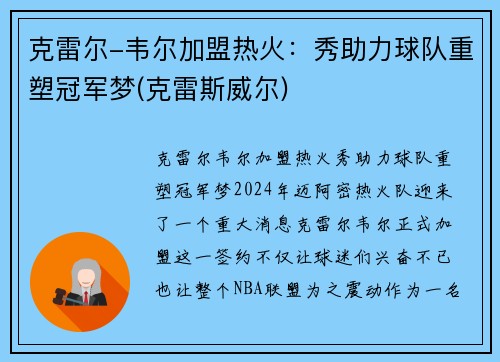 克雷尔–韦尔加盟热火：秀助力球队重塑冠军梦(克雷斯威尔)

克雷尔韦尔加盟热火秀助力球队重塑冠军梦2024年迈阿密热火队迎来了一个重大消息克雷尔韦尔正式加盟这一签约不仅让球迷们兴奋不已也让整个NBA联盟为之震动作为一名